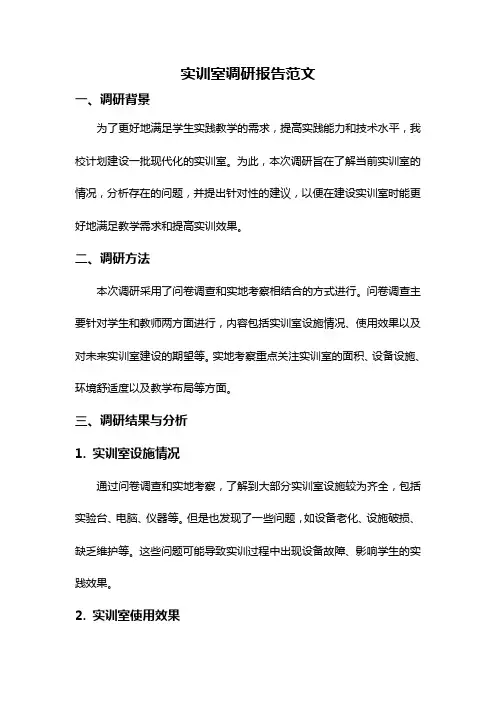 实训室调研报告范文

一、调研背景

为了更好地满足学生实践教学的需求，提高实践能力和技术水平，我校计划建设一批现代化的实训室。为此，本次调研旨在了解当前实训室的情况，分析存在的问题，并提出针对性的建议，以便在建设实训室时能更好地满足教学需求和提高实训效果。

二、调研方法

本次调研采用了问卷调查和实地考察相结合的方式进行。问卷调查主要针对学生和教师两方面进行，内容包括实训室设施情况、使用效果以及对未来实训室建设的期望等。实地考察重点关注实训室的面积、设备设施、环境舒适度以及教学布局等方面。

三、调研结果与分析

1. 实训室设施情况

通过问卷调查和实地考察，了解到大部分实训室设施较为齐全，包括实验台、电脑、仪器等。但是也发现了一些问题，如设备老化、设施破损、缺乏维护等。这些问题可能导致实训过程中出现设备故障、影响学生的实践效果。

2. 实训室使用效果